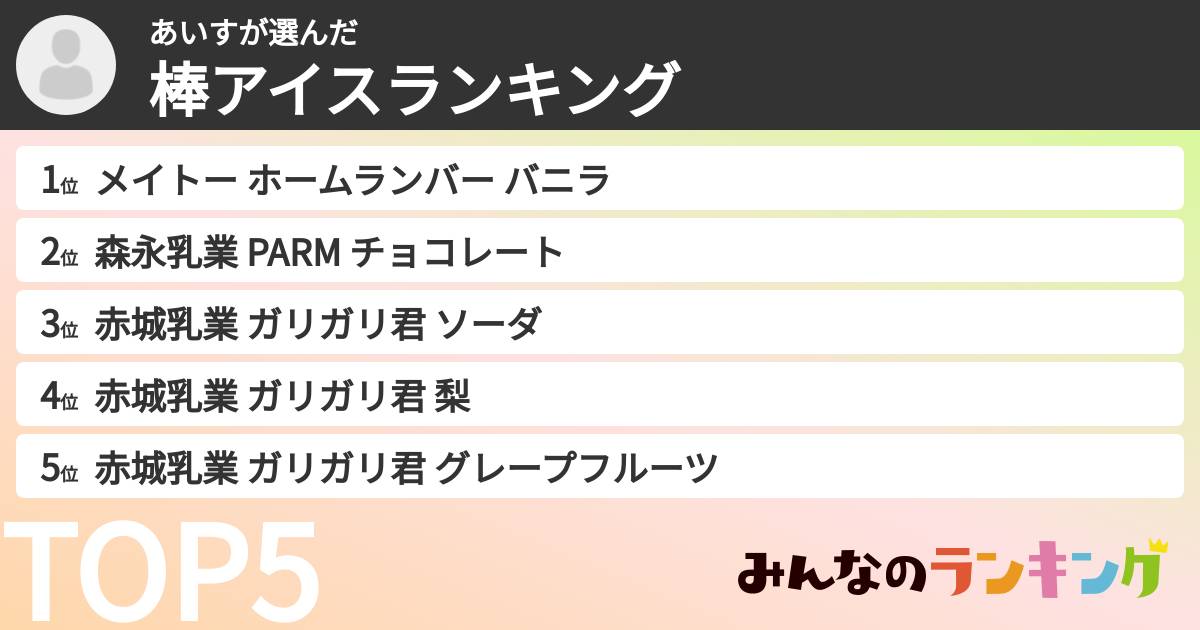 あいすが選んだ
棒アイスランキング

1位 メイトー ホームランバー バニラ
2位 森永乳業 PARM チョコレート
3位 赤城乳業 ガリガリ君 ソーダ
4位 赤城乳業 ガリガリ君 梨
5位 赤城乳業 ガリガリ君 グレープフルーツ

TOP5

みんなのランキング